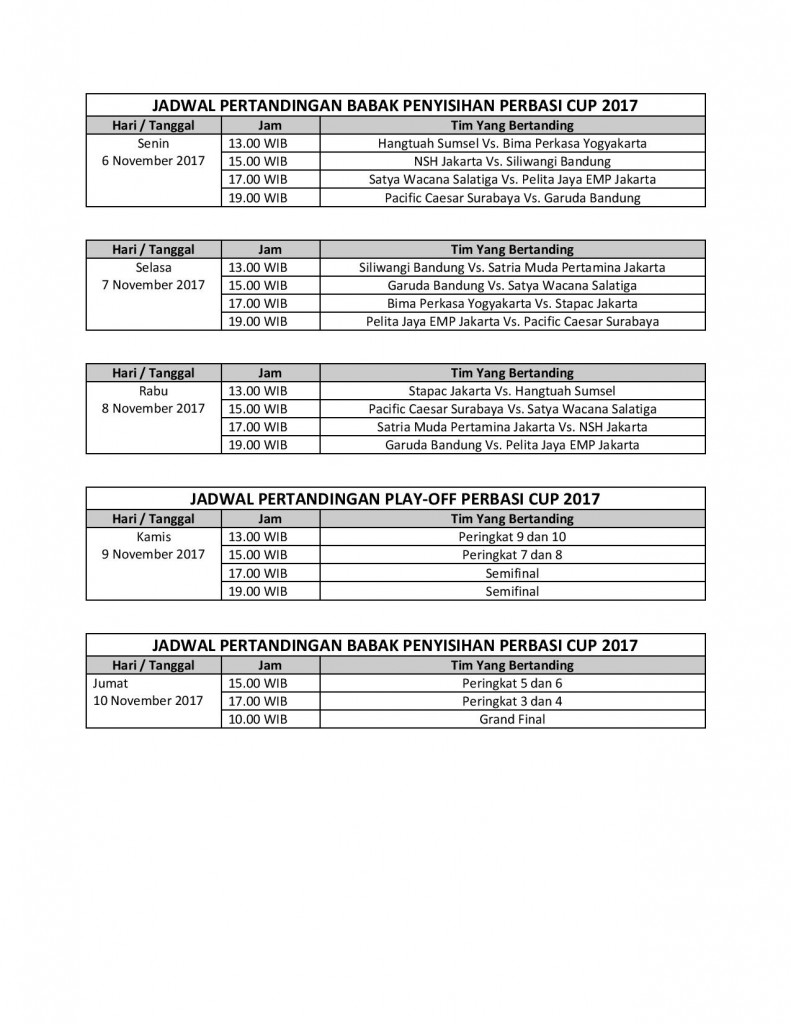 JADWAL PERTANDINGAN BABAK PENYISIHAN PERBASI CUP 2017

| Hari / Tanggal | Jam | Tim Yang Bertanding |
|---|---|---|
| Senin 6 November 2017 | 13.00 WIB | Hangtuah Sumsel Vs. Bima Perkasa Yogyakarta |
| | 15.00 WIB | NSH Jakarta Vs. Siliwangi Bandung |
| | 17.00 WIB | Satya Wacana Salatiga Vs. Pelita Jaya EMP Jakarta |
| | 19.00 WIB | Pacific Caesar Surabaya Vs. Garuda Bandung |

| Hari / Tanggal | Jam | Tim Yang Bertanding |
|---|---|---|
| Selasa 7 November 2017 | 13.00 WIB | Siliwangi Bandung Vs. Satria Muda Pertamina Jakarta |
| | 15.00 WIB | Garuda Bandung Vs. Satya Wacana Salatiga |
| | 17.00 WIB | Bima Perkasa Yogyakarta Vs. Stapac Jakarta |
| | 19.00 WIB | Pelita Jaya EMP Jakarta Vs. Pacific Caesar Surabaya |

| Hari / Tanggal | Jam | Tim Yang Bertanding |
|---|---|---|
| Rabu 8 November 2017 | 13.00 WIB | Stapac Jakarta Vs. Hangtuah Sumsel |
| | 15.00 WIB | Pacific Caesar Surabaya Vs. Satya Wacana Salatiga |
| | 17.00 WIB | Satria Muda Pertamina Jakarta Vs. NSH Jakarta |
| | 19.00 WIB | Garuda Bandung Vs. Pelita Jaya EMP Jakarta |

JADWAL PERTANDINGAN PLAY-OFF PERBASI CUP 2017

| Hari / Tanggal | Jam | Tim Yang Bertanding |
|---|---|---|
| Kamis 9 November 2017 | 13.00 WIB | Peringkat 9 dan 10 |
| | 15.00 WIB | Peringkat 7 dan 8 |
| | 17.00 WIB | Semifinal |
| | 19.00 WIB | Semifinal |

JADWAL PERTANDINGAN BABAK PENYISIHAN PERBASI CUP 2017

| Hari / Tanggal | Jam | Tim Yang Bertanding |
|---|---|---|
| Jumat 10 November 2017 | 15.00 WIB | Peringkat 5 dan 6 |
| | 17.00 WIB | Peringkat 3 dan 4 |
| | 10.00 WIB | Grand Final |